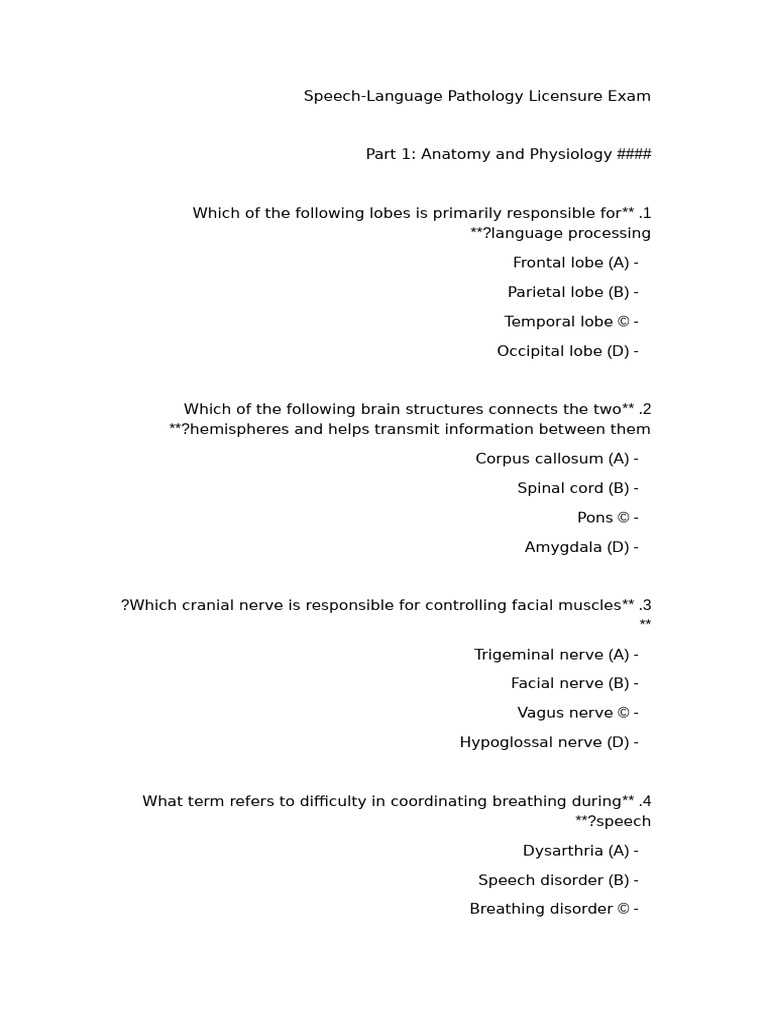 Speech-Language Pathology Licensure Exam

Part 1: Anatomy and Physiology ####

Which of the following lobes is primarily responsible for** .1 **?language processing

Frontal lobe (A) -

Parietal lobe (B) -

Temporal lobe © -

Occipital lobe (D) -

Which of the following brain structures connects the two** .2 **?hemispheres and helps transmit information between them

Corpus callosum (A) -

Spinal cord (B) -

Pons © -

Amygdala (D) -

?Which cranial nerve is responsible for controlling facial muscles** .3 **

Trigeminal nerve (A) -

Facial nerve (B) -

Vagus nerve © -

Hypoglossal nerve (D) -

What term refers to difficulty in coordinating breathing during** .4 **?speech

Dysarthria (A) -

Speech disorder (B) -

Breathing disorder © -